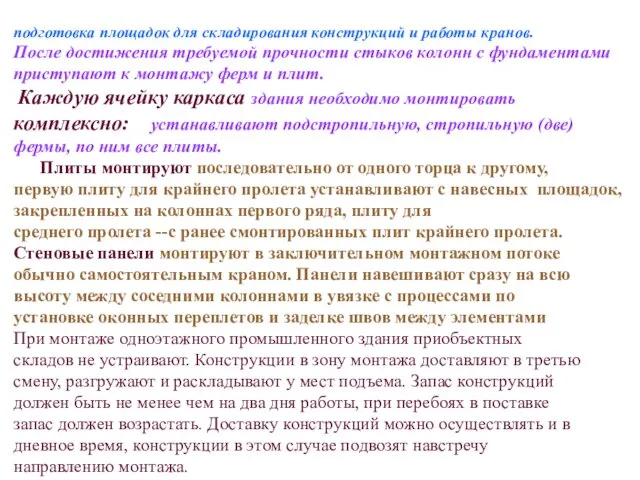 подготовка площадок для складирования конструкций и работы кранов.
После достижения требуемой прочности стыков колонн с фундаментами приступают к монтажу ферм и плит.

Каждую ячейку каркаса здания необходимо монтировать комплексно: устанавливают подстропильную, стропильную (две) фермы, по ним все плиты.

Плиты монтируют последовательно от одного торца к другому, первую плиту для крайнего пролета устанавливают с навесных площадок, закрепленных на колоннах первого ряда, плиту для среднего пролета --с ранее смонтированных плит крайнего пролета.
Стеновые панели монтируют в заключительном монтажном потоке обычно самостоятельным краном. Панели навешивают сразу на всю высоту между соседними колоннами в увязке с процессами по установке оконных переплетов и заделке швов между элементами
При монтаже одноэтажного промышленного здания приобъектных складов не устраивают. Конструкции в зону монтажа доставляют в третью смену, разгружают и раскладывают у мест подъема. Запас конструкций должен быть не менее чем на два дня работы, при перебоях в поставке запас должен возрастать. Доставку конструкций можно осуществлять и в дневное время, конструкции в этом случае подвозят навстречу направлению монтажа.